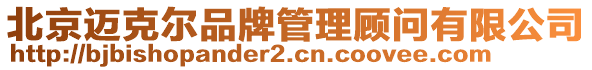 北京迈克尔品牌管理顾问有限公司
http://bjbishopander2.cn.coovee.com